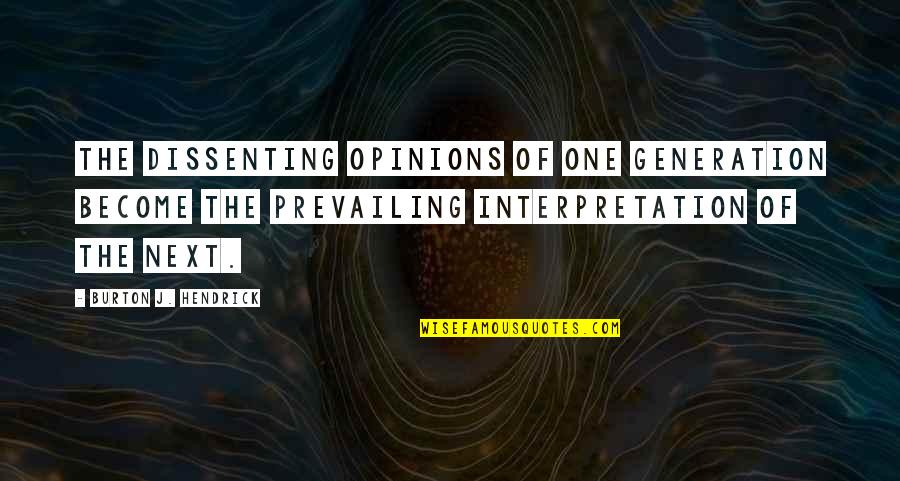 THE DISSENTING OPINIONS OF ONE GENERATION BECOME THE PREVAILING INTERPRETATION OF THE NEXT.

- BURTON J. HENDRICK

WISEFAMOUSQUOTES.COM